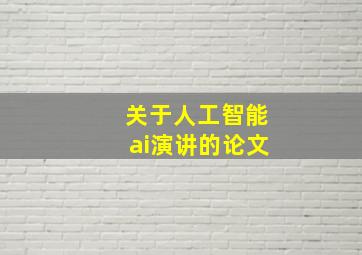 关于人工智能
ai演讲的论文